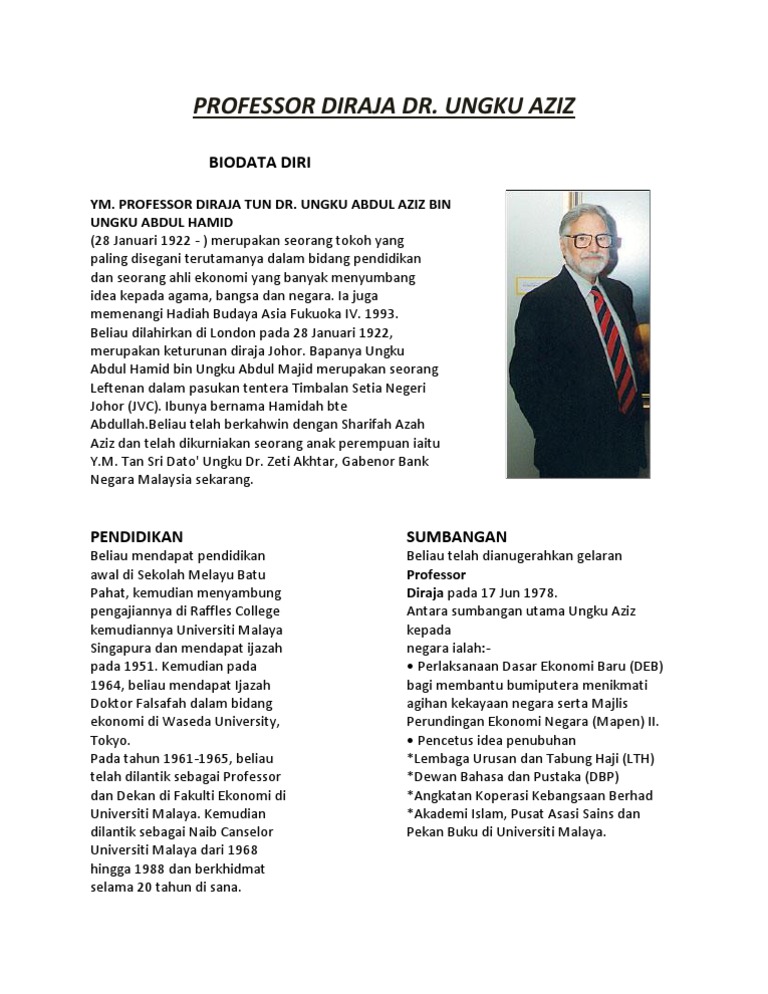 PROFESSOR DIRAJA DR. UNGKU AZIZ

BIODATA DIRI

YM. PROFESSOR DIRAJA TUN DR. UNGKU ABDUL AZIZ BIN UNGKU ABDUL HAMID
(28 Januari 1922 - ) merupakan seorang tokoh yang paling disegani terutamanya dalam bidang pendidikan dan seorang ahli ekonomi yang banyak menyumbang idea kepada agama, bangsa dan negara. Ia juga memenangi Hadiah Budaya Asia Fukuoka IV. 1993. Beliau dilahirkan di London pada 28 Januari 1922, merupakan keturunan diraja Johor. Bapanya Ungku Abdul Hamid bin Ungku Abdul Majid merupakan seorang Leftenan dalam pasukan tentera Timbalan Setia Negeri Johor (JVC). Ibunya bernama Hamidah bte Abdullah.Beliau telah berkahwin dengan Sharifah Azah Aziz dan telah dikurniakan seorang anak perempuan iaitu Y.M. Tan Sri Dato' Ungku Dr. Zeti Akhtar, Gabenor Bank Negara Malaysia sekarang.

PENDIDIKAN
Beliau mendapat pendidikan awal di Sekolah Melayu Batu Pahat, kemudian menyambung pengajiannya di Raffles College kemudiannya Universiti Malaya Singapura dan mendapat ijazah pada 1951. Kemudian pada 1964, beliau mendapat Ijazah Doktor Falsafah dalam bidang ekonomi di Waseda University, Tokyo.
Pada tahun 1961-1965, beliau telah dilantik sebagai Professor dan Dekan di Fakulti Ekonomi di Universiti Malaya. Kemudian dilantik sebagai Naib Canselor Universiti Malaya dari 1968 hingga 1988 dan berkhidmat selama 20 tahun di sana.

SUMBANGAN
Beliau telah dianugerahkan gelaran Professor Diraja pada 17 Jun 1978.
Antara sumbangan utama Ungku Aziz kepada negara ialah:-
• Perlaksanaan Dasar Ekonomi Baru (DEB) bagi membantu bumiputera menikmati agihan kekayaan negara serta Majlis Perundingan Ekonomi Negara (Mapen) II.
• Pencetus idea penubuhan
*Lembaga Urusan dan Tabung Haji (LTH)
*Dewan Bahasa dan Pustaka (DBP)
*Angkatan Koperasi Kebangsaan Berhad
*Akademi Islam, Pusat Asasi Sains dan Pekan Buku di Universiti Malaya.